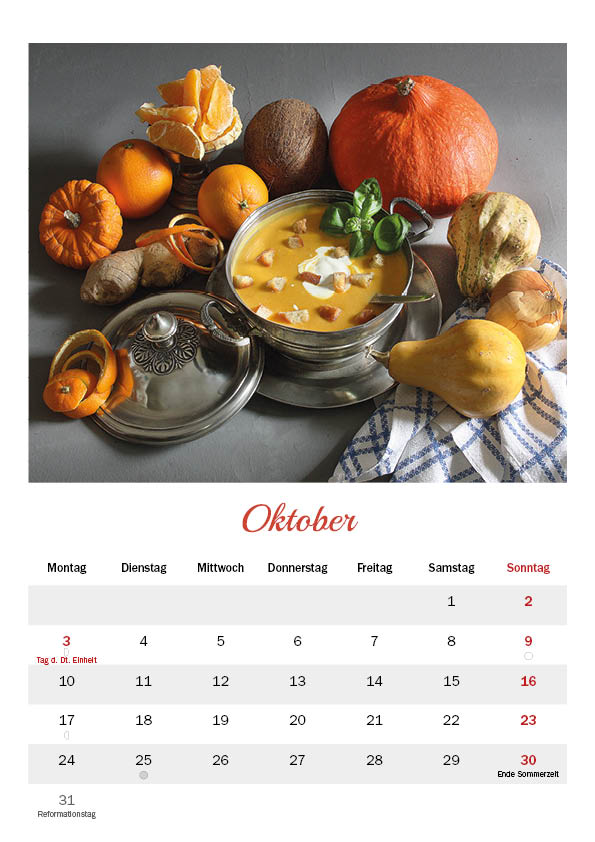 Oktober

| Montag | Dienstag | Mittwoch | Donnerstag | Freitag | Samstag | Sonntag |
|---|---|---|---|---|---|---|
| | | | | | 1 | 2 |
| 3 Tag d. Dt. Einheit | 4 | 5 | 6 | 7 | 8 | 9 |
| 10 | 11 | 12 | 13 | 14 | 15 | 16 |
| 17 | 18 | 19 | 20 | 21 | 22 | 23 |
| 24 | 25 | 26 | 27 | 28 | 29 | 30 Ende Sommerzeit |
| 31 Reformationstag | | | | | | |